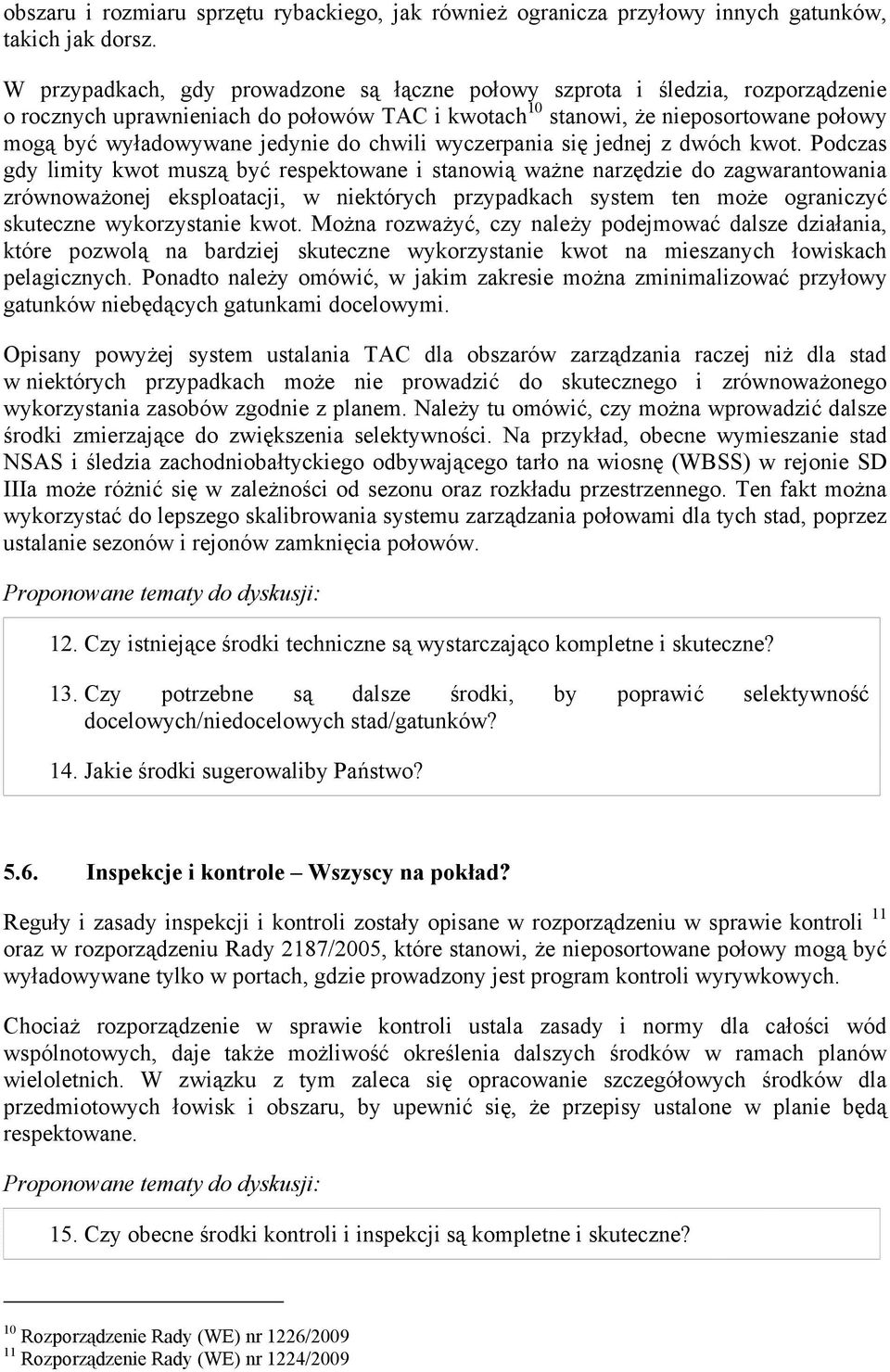 obszaru i rozmiaru sprzętu rybackiego, jak również ogranicza przyłowy innych gatunków, takich jak dorsz.

W przypadkach, gdy prowadzone są łączne połowy szprota i śledzia, rozporządzenie o rocznych uprawnieniach do połowów TAC i kwotach$^{10}$ stanowi, że nieposortowane połowy mogą być wyładowywane jedynie do chwili wyczerpania się jednej z dwóch kwot. Podczas gdy limity kwot muszą być respektowane i stanowią ważne narzędzie do zagwarantowania zrównoważonej eksploatacji, w niektórych przypadkach system ten może ograniczyć skuteczne wykorzystanie kwot. Można rozważyć, czy należy podejmować dalsze działania, które pozwolą na bardziej skuteczne wykorzystanie kwot na mieszanych łowiskach pelagicznych. Ponadto należy omówić, w jakim zakresie można zminimalizować przyłowy gatunków niebędących gatunkami docelowymi.

Opisany powyżej system ustalania TAC dla obszarów zarządzania raczej niż dla stad w niektórych przypadkach może nie prowadzić do skutecznego i zrównoważonego wykorzystania zasobów zgodnie z planem. Należy tu omówić, czy można wprowadzić dalsze środki zmierzające do zwiększenia selektywności. Na przykład, obecne wymieszanie stad NSAS i śledzia zachodniobałtyckiego odbywającego tarło na wiosnę (WBSS) w rejonie SD IIIa może różnić się w zależności od sezonu oraz rozkładu przestrzennego. Ten fakt można wykorzystać do lepszego skalibrowania systemu zarządzania połowami dla tych stad, poprzez ustalanie sezonów i rejonów zamknięcia połowów.

Proponowane tematy do dyskusji:

12. Czy istniejące środki techniczne są wystarczająco kompletne i skuteczne?

13. Czy potrzebne są dalsze środki, by poprawić selektywność docelowych/niedocelowych stad/gatunków?

14. Jakie środki sugerowaliby Państwo?

5.6. Inspekcje i kontrole – Wszyscy na pokład?

Reguły i zasady inspekcji i kontroli zostały opisane w rozporządzeniu w sprawie kontroli $^{11}$ oraz w rozporządzeniu Rady 2187/2005, które stanowi, że nieposortowane połowy mogą być wyładowywane tylko w portach, gdzie prowadzony jest program kontroli wyrywkowych.

Chociaż rozporządzenie w sprawie kontroli ustala zasady i normy dla całości wód wspólnotowych, daje także możliwość określenia dalszych środków w ramach planów wieloletnich. W związku z tym zaleca się opracowanie szczegółowych środków dla przedmiotowych łowisk i obszaru, by upewnić się, że przepisy ustalone w planie będą respektowane.

Proponowane tematy do dyskusji:

15. Czy obecne środki kontroli i inspekcji są kompletne i skuteczne?

$^{10}$ Rozporządzenie Rady (WE) nr 1226/2009
$^{11}$ Rozporządzenie Rady (WE) nr 1224/2009